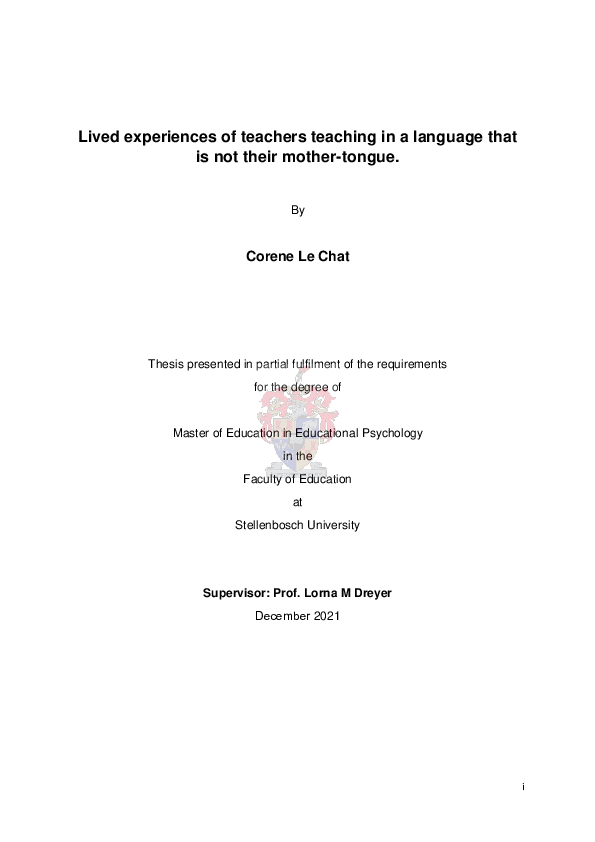 Lived experiences of teachers teaching in a language that is not their mother-tongue.

By

Corene Le Chat

Thesis presented in partial fulfilment of the requirements for the degree of

Master of Education in Educational Psychology
in the
Faculty of Education
at
Stellenbosch University

Supervisor: Prof. Lorna M Dreyer
December 2021

i